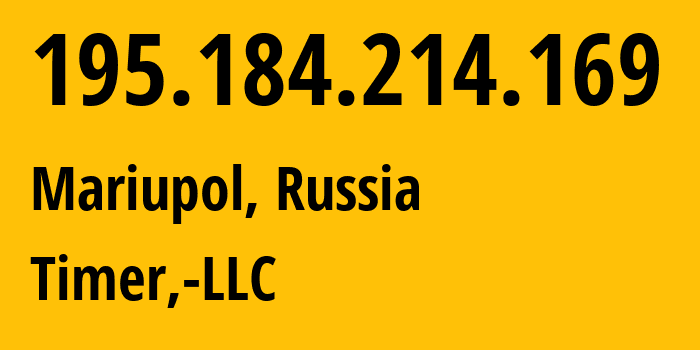 195.184.214.169

Mariupol, Russia

Timer,-LLC